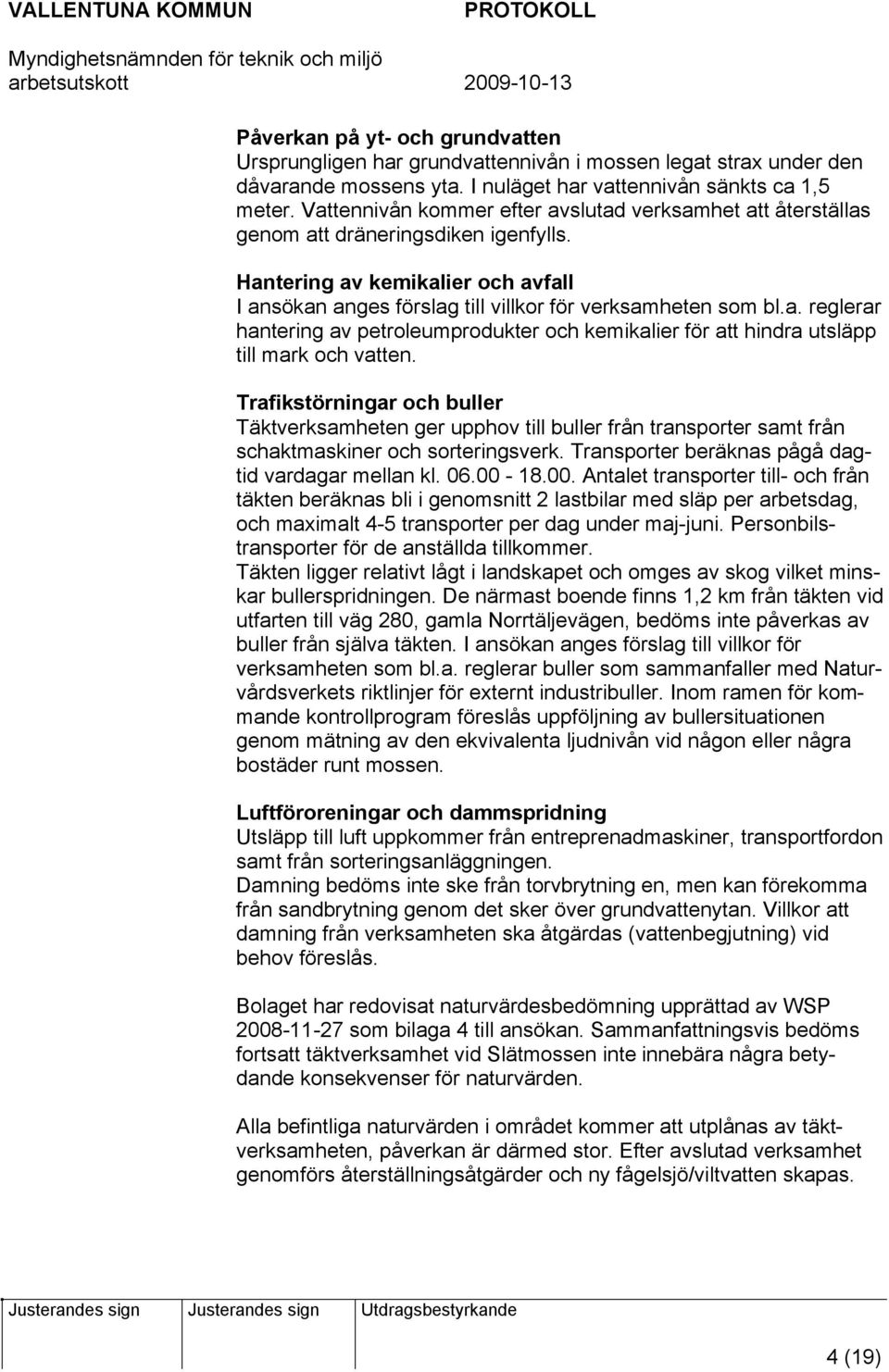 VALLENTUNA KOMMUN PROTOKOLL

Myndighetsnämnden för teknik och miljö arbetsutskott 2009-10-13

Påverkan på yt- och grundvatten
Ursprungligen har grundvattennivån i mossen legat strax under den dåvarande mossens yta. I nuläget har vattennivån sänkts ca 1,5 meter. Vattennivån kommer efter avslutad verksamhet att återställas genom att dräneringsdiken igenfylls.

Hantering av kemikalier och avfall
I ansökan anges förslag till villkor för verksamheten som bl.a. reglerar hantering av petroleumprodukter och kemikalier för att hindra utsläpp till mark och vatten.

Trafikstörningar och buller
Täktverksamheten ger upphov till buller från transporter samt från schaktmaskiner och sorteringsverk. Transporter beräknas pågå dagtid vardagar mellan kl. 06.00 - 18.00. Antalet transporter till- och från täkten beräknas bli i genomsnitt 2 lastbilar med släp per arbetsdag, och maximalt 4-5 transporter per dag under maj-juni. Personbilstransporter för de anställda tillkommer.
Täkten ligger relativt lågt i landskapet och omges av skog vilket minskar bullerspridningen. De närmast boende finns 1,2 km från täkten vid utfarten till väg 280, gamla Norrtäljevägen, bedöms inte påverkas av buller från själva täkten. I ansökan anges förslag till villkor för verksamheten som bl.a. reglerar buller som sammanfaller med Naturvårdsverkets riktlinjer för externt industribuller. Inom ramen för kommande kontrollprogram föreslås uppföljning av bullersituationen genom mätning av den ekvivalenta ljudnivån vid någon eller några bostäder runt mossen.

Luftföroreningar och dammspridning
Utsläpp till luft uppkommer från entreprenadmaskiner, transportfordon samt från sorteringsanläggningen.
Damning bedöms inte ske från torvbrytning en, men kan förekomma från sandbrytning genom det sker över grundvattenytan. Villkor att damning från verksamheten ska åtgärdas (vattenbegjutning) vid behov föreslås.

Bolaget har redovisat naturvärdesbedömning upprättad av WSP 2008-11-27 som bilaga 4 till ansökan. Sammanfattningsvis bedöms fortsatt täktverksamhet vid Slätmossen inte innebära några betydande konsekvenser för naturvärden.

Alla befintliga naturvärden i området kommer att utplånas av täktverksamheten, påverkan är därmed stor. Efter avslutad verksamhet genomförs återställningsåtgärder och ny fågelsjö/viltvatten skapas.

Justerandes sign Justerandes sign Utdragsbestyrkande

4 (19)